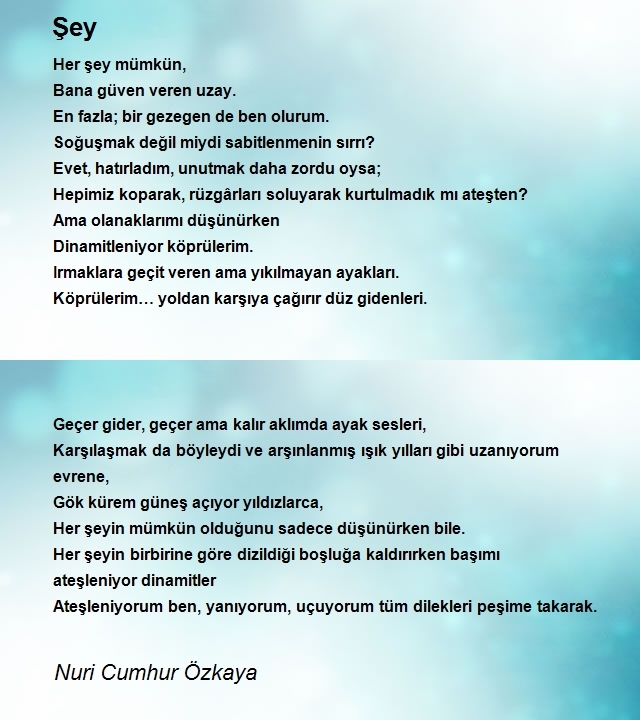 Şey

Her şey mümkün,
Bana güven veren uzay.
En fazla; bir gezegen de ben olurum.
Soğuşmak değil miydi sabitlenmenin sırrı?
Evet, hatırladım, unutmak daha zordu oysa;
Hepimiz koparak, rüzgârları soluyarak kurtulmadık mı ateşten?
Ama olanaklarımı düşünürken
Dinamitleniyor köprülerim.
Irmaklara geçit veren ama yıkılmayan ayakları.
Köprülerim… yoldan karşıya çağırır düz gidenleri.

Geçer gider, geçer ama kalır aklımda ayak sesleri,
Karşılaşmak da böyleydi ve arşınlanmış ışık yılları gibi uzanıyorum evrene,
Gök kürem güneş açıyor yıldızlarca,
Her şeyin mümkün olduğunu sadece düşünürken bile.
Her şeyin birbirine göre dizildiği boşluğa kaldırırken başımı
ateşleniyor dinamitler
Ateşleniyorum ben, yanıyorum, uçuyorum tüm dilekleri peşime takarak.

Nuri Cumhur Özkaya